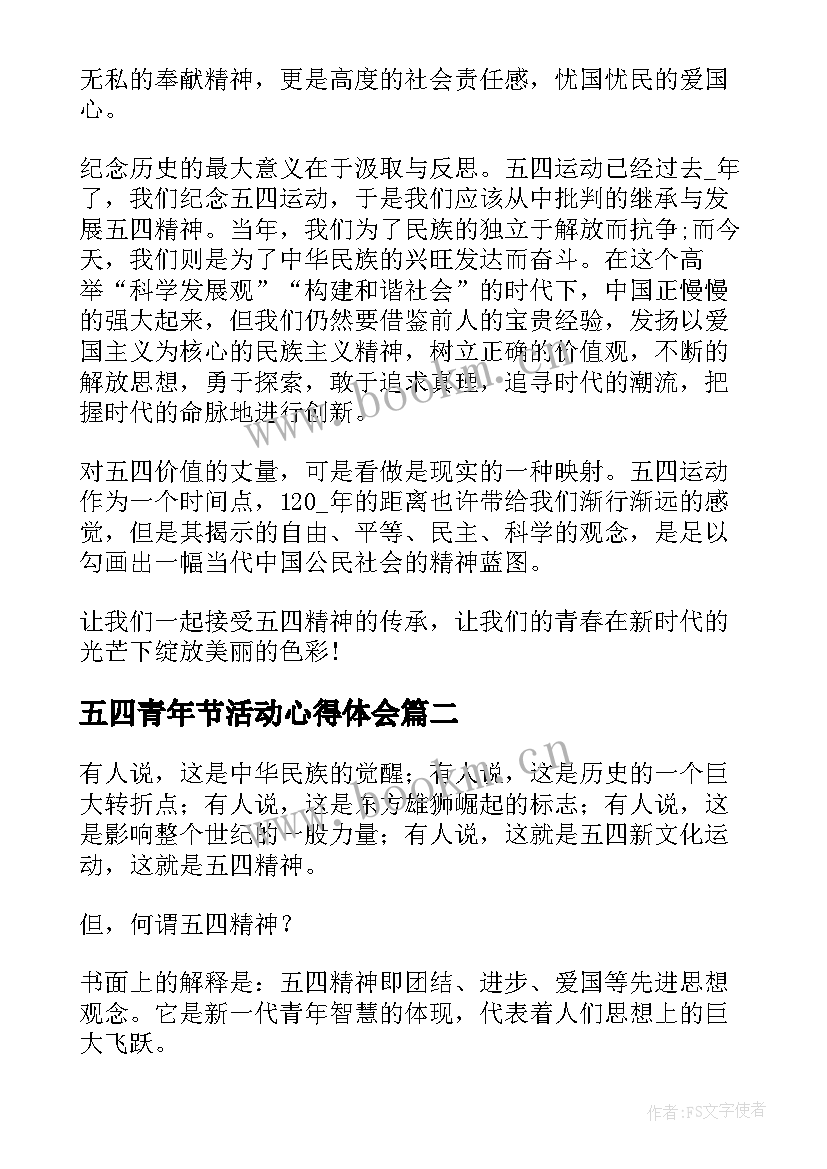 无私的奉献精神，更是高度的社会责任感，忧国忧民的爱国心。

纪念历史的最大意义在于汲取与反思。五四运动已经过去_年了，我们纪念五四运动，于是我们应该从中批判的继承与发展五四精神。当年，我们为了民族的独立于解放而抗争;而今天，我们则是为了中华民族的兴旺发达而奋斗。在这个高举“科学发展观”“构建和谐社会”的时代下，中国正慢慢的强大起来，但我们仍然要借鉴前人的宝贵经验，发扬以爱国主义为核心的民族主义精神，树立正确的价值观，不断的解放思想，勇于探索，敢于追求真理，追寻时代的潮流，把握时代的命脉地进行创新。

对五四价值的丈量，可是看做是现实的一种映射。五四运动作为一个时间点，120_年的距离也许带给我们渐行渐远的感觉，但是其揭示的自由、平等、民主、科学的观念，是足以勾画出一幅当代中国公民社会的精神蓝图。

让我们一起接受五四精神的传承，让我们的青春在新时代的光芒下绽放美丽的色彩!

五四青年节活动心得体会篇二

有人说，这是中华民族的觉醒；有人说，这是历史的一个巨大转折点；有人说，这是东方雄狮崛起的标志；有人说，这是影响整个世纪的一股力量；有人说，这就是五四新文化运动，这就是五四精神。

但，何谓五四精神？

书面上的解释是：五四精神即团结、进步、爱国等先进思想观念。它是新一代青年智慧的体现，代表着人们思想上的巨大飞跃。

www.bookm.cn

作者：FS文字使者